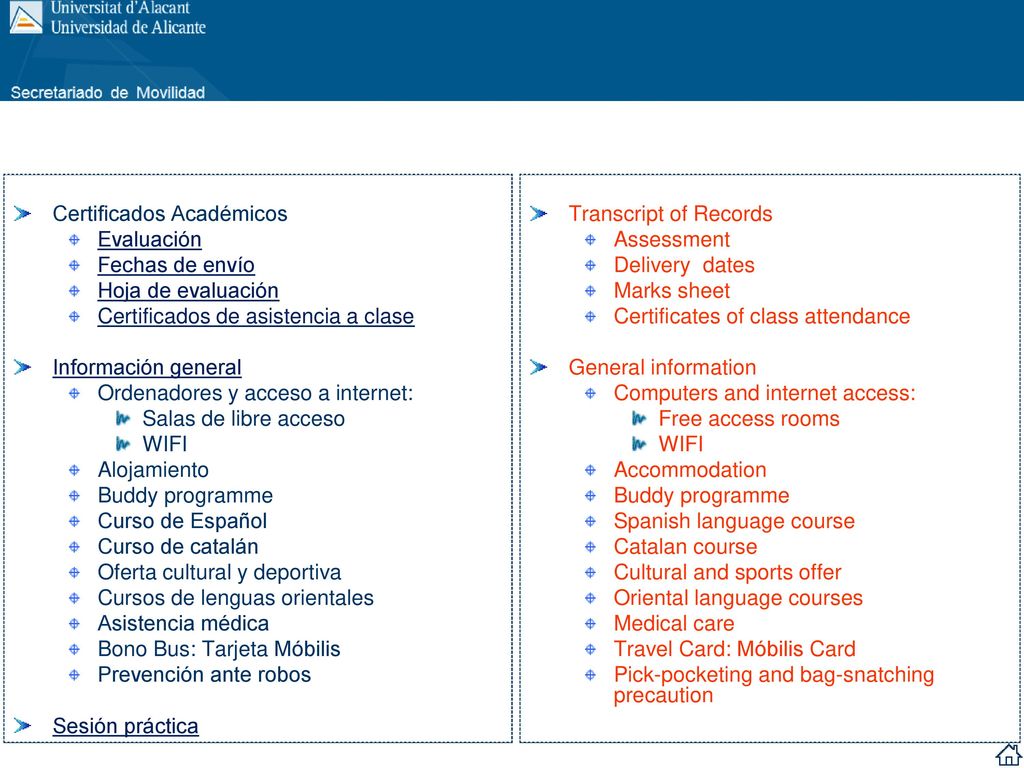 Universitat d'Alacant
Universidad de Alicante

Secretariado de Movilidad

Certificados Académicos
Evaluación
Fechas de envío
Hoja de evaluación
Certificados de asistencia a clase

Información general
Ordenadores y acceso a internet:
Salas de libre acceso
WIFI
Alojamiento
Buddy programme
Curso de Español
Curso de catalán
Oferta cultural y deportiva
Cursos de lenguas orientales
Asistencia médica
Bono Bus: Tarjeta Móbilis
Prevención ante robos

Sesión práctica

Transcript of Records
Assessment
Delivery dates
Marks sheet
Certificates of class attendance

General information
Computers and internet access:
Free access rooms
WIFI
Accommodation
Buddy programme
Spanish language course
Catalan course
Cultural and sports offer
Oriental language courses
Medical care
Travel Card: Móbilis Card
Pick-pocketing and bag-snatching precaution